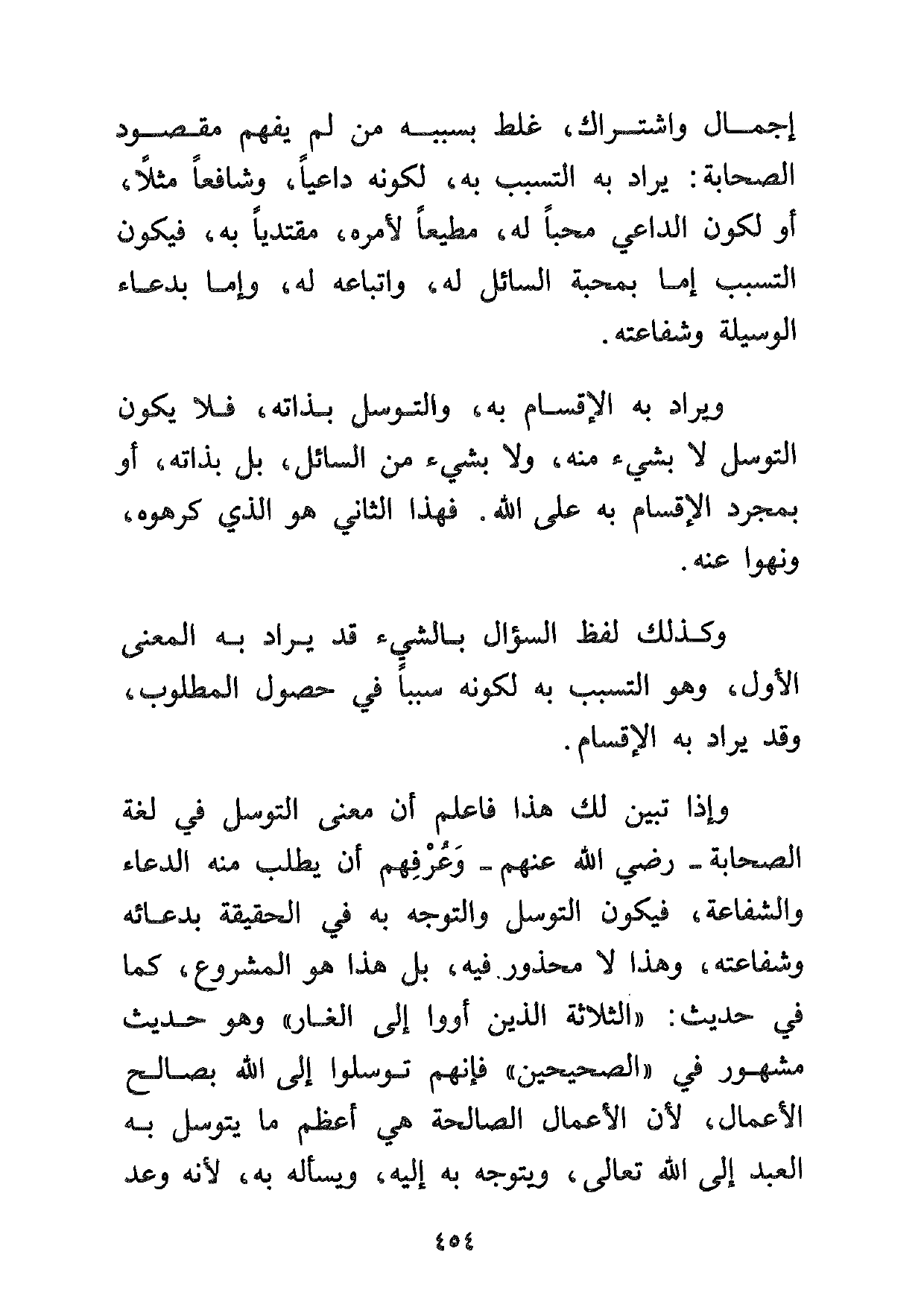 إجمال واشتراك، غلط بسببه من لم يفهم مقصود الصحابة: يراد به التسبب به، لكونه داعياً، وشافعاً مثلاً، أو لكون الداعي محباً له، مطيعاً لأمره، مقتدياً به، فيكون التسبب إما بمحبة السائل له، واتباعه له، وإما بدعاء الوسيلة وشفاعته.

ويراد به الإقسام به، والتوسل بذاته، فلا يكون التوسل لا بشيء منه، ولا بشيء من السائل، بل بذاته، أو بمجرد الإقسام به على الله. فهذا الثاني هو الذي كرهوه، ونهوا عنه.

وكذلك لفظ السؤال بالشيء قد يراد به المعنى الأول، وهو التسبب به لكونه سبباً في حصول المطلوب، وقد يراد به الإقسام.

وإذا تبين لك هذا فاعلم أن معنى التوسل في لغة الصحابة ـ رضي الله عنهم ـ وَعُرْفِهم أن يطلب منه الدعاء والشفاعة، فيكون التوسل والتوجه به في الحقيقة بدعائه وشفاعته، وهذا لا محذور فيه، بل هذا هو المشروع، كما في حديث: «الثلاثة الذين أووا إلى الغار» وهو حديث مشهور في «الصحيحين» فإنهم توسلوا إلى الله بصالح الأعمال، لأن الأعمال الصالحة هي أعظم ما يتوسل به العبد إلى الله تعالى، ويتوجه به إليه، ويسأله به، لأنه وعد

٤٥٤